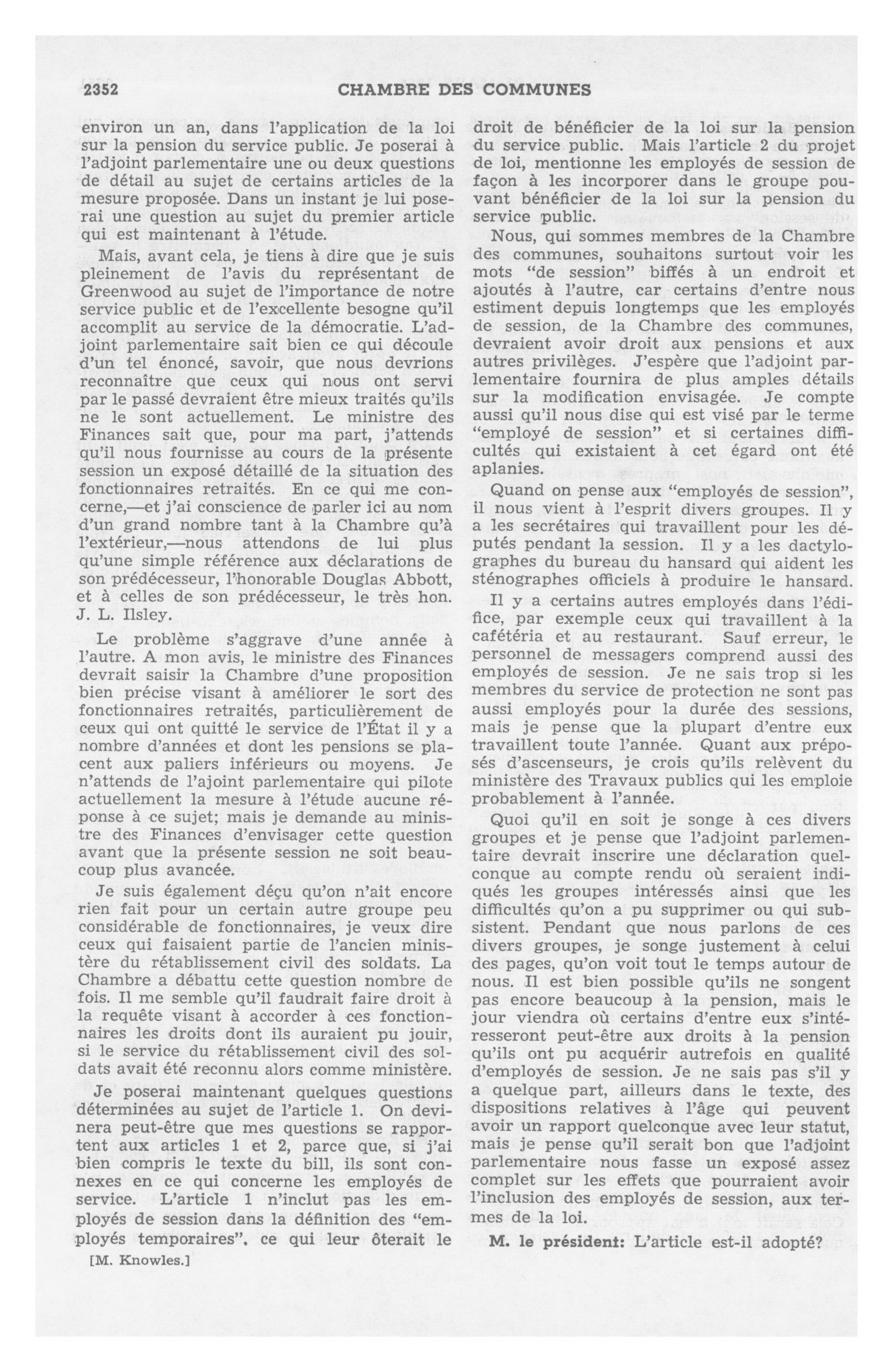 2352 CHAMBRE DES COMMUNES

environ un an, dans l'application de la loi sur la pension du service public. Je poserai à l'adjoint parlementaire une ou deux questions de détail au sujet de certains articles de la mesure proposée. Dans un instant je lui poserai une question au sujet du premier article qui est maintenant à l'étude.

Mais, avant cela, je tiens à dire que je suis pleinement de l'avis du représentant de Greenwood au sujet de l'importance de notre service public et de l'excellente besogne qu'il accomplit au service de la démocratie. L'adjoint parlementaire sait bien ce qui découle d'un tel énoncé, savoir, que nous devrions reconnaître que ceux qui nous ont servi par le passé devraient être mieux traités qu'ils ne le sont actuellement. Le ministre des Finances sait que, pour ma part, j'attends qu'il nous fournisse au cours de la présente session un exposé détaillé de la situation des fonctionnaires retraités. En ce qui me concerne,—et j'ai conscience de parler ici au nom d'un grand nombre tant à la Chambre qu'à l'extérieur,—nous attendons de lui plus qu'une simple référence aux déclarations de son prédécesseur, l'honorable Douglas Abbott, et à celles de son prédécesseur, le très hon. J. L. Ilsley.

Le problème s'aggrave d'une année à l'autre. A mon avis, le ministre des Finances devrait saisir la Chambre d'une proposition bien précise visant à améliorer le sort des fonctionnaires retraités, particulièrement de ceux qui ont quitté le service de l'État il y a nombre d'années et dont les pensions se placent aux paliers inférieurs ou moyens. Je n'attends de l'ajoint parlementaire qui pilote actuellement la mesure à l'étude aucune réponse à ce sujet; mais je demande au ministre des Finances d'envisager cette question avant que la présente session ne soit beaucoup plus avancée.

Je suis également déçu qu'on n'ait encore rien fait pour un certain autre groupe peu considérable de fonctionnaires, je veux dire ceux qui faisaient partie de l'ancien ministère du rétablissement civil des soldats. La Chambre a débattu cette question nombre de fois. Il me semble qu'il faudrait faire droit à la requête visant à accorder à ces fonctionnaires les droits dont ils auraient pu jouir, si le service du rétablissement civil des soldats avait été reconnu alors comme ministère.

Je poserai maintenant quelques questions déterminées au sujet de l'article 1. On devinera peut-être que mes questions se rapportent aux articles 1 et 2, parce que, si j'ai bien compris le texte du bill, ils sont connexes en ce qui concerne les employés de service. L'article 1 n'inclut pas les employés de session dans la définition des "employés temporaires", ce qui leur ôterait le

[M. Knowles.]

droit de bénéficier de la loi sur la pension du service public. Mais l'article 2 du projet de loi, mentionne les employés de session de façon à les incorporer dans le groupe pouvant bénéficier de la loi sur la pension du service public.

Nous, qui sommes membres de la Chambre des communes, souhaitons surtout voir les mots "de session" biffés à un endroit et ajoutés à l'autre, car certains d'entre nous estiment depuis longtemps que les employés de session, de la Chambre des communes, devraient avoir droit aux pensions et aux autres privilèges. J'espère que l'adjoint parlementaire fournira de plus amples détails sur la modification envisagée. Je compte aussi qu'il nous dise qui est visé par le terme "employé de session" et si certaines difficultés qui existaient à cet égard ont été aplanies.

Quand on pense aux "employés de session", il nous vient à l'esprit divers groupes. Il y a les secrétaires qui travaillent pour les députés pendant la session. Il y a les dactylographes du bureau du hansard qui aident les sténographes officiels à produire le hansard.

Il y a certains autres employés dans l'édifice, par exemple ceux qui travaillent à la cafétéria et au restaurant. Sauf erreur, le personnel de messagers comprend aussi des employés de session. Je ne sais trop si les membres du service de protection ne sont pas aussi employés pour la durée des sessions, mais je pense que la plupart d'entre eux travaillent toute l'année. Quant aux préposés d'ascenseurs, je crois qu'ils relèvent du ministère des Travaux publics qui les emploie probablement à l'année.

Quoi qu'il en soit je songe à ces divers groupes et je pense que l'adjoint parlementaire devrait inscrire une déclaration quelconque au compte rendu où seraient indiqués les groupes intéressés ainsi que les difficultés qu'on a pu supprimer ou qui subsistent. Pendant que nous parlons de ces divers groupes, je songe justement à celui des pages, qu'on voit tout le temps autour de nous. Il est bien possible qu'ils ne songent pas encore beaucoup à la pension, mais le jour viendra où certains d'entre eux s'intéresseront peut-être aux droits à la pension qu'ils ont pu acquérir autrefois en qualité d'employés de session. Je ne sais pas s'il y a quelque part, ailleurs dans le texte, des dispositions relatives à l'âge qui peuvent avoir un rapport quelconque avec leur statut, mais je pense qu'il serait bon que l'adjoint parlementaire nous fasse un exposé assez complet sur les effets que pourraient avoir l'inclusion des employés de session, aux termes de la loi.

M. le président: L'article est-il adopté?